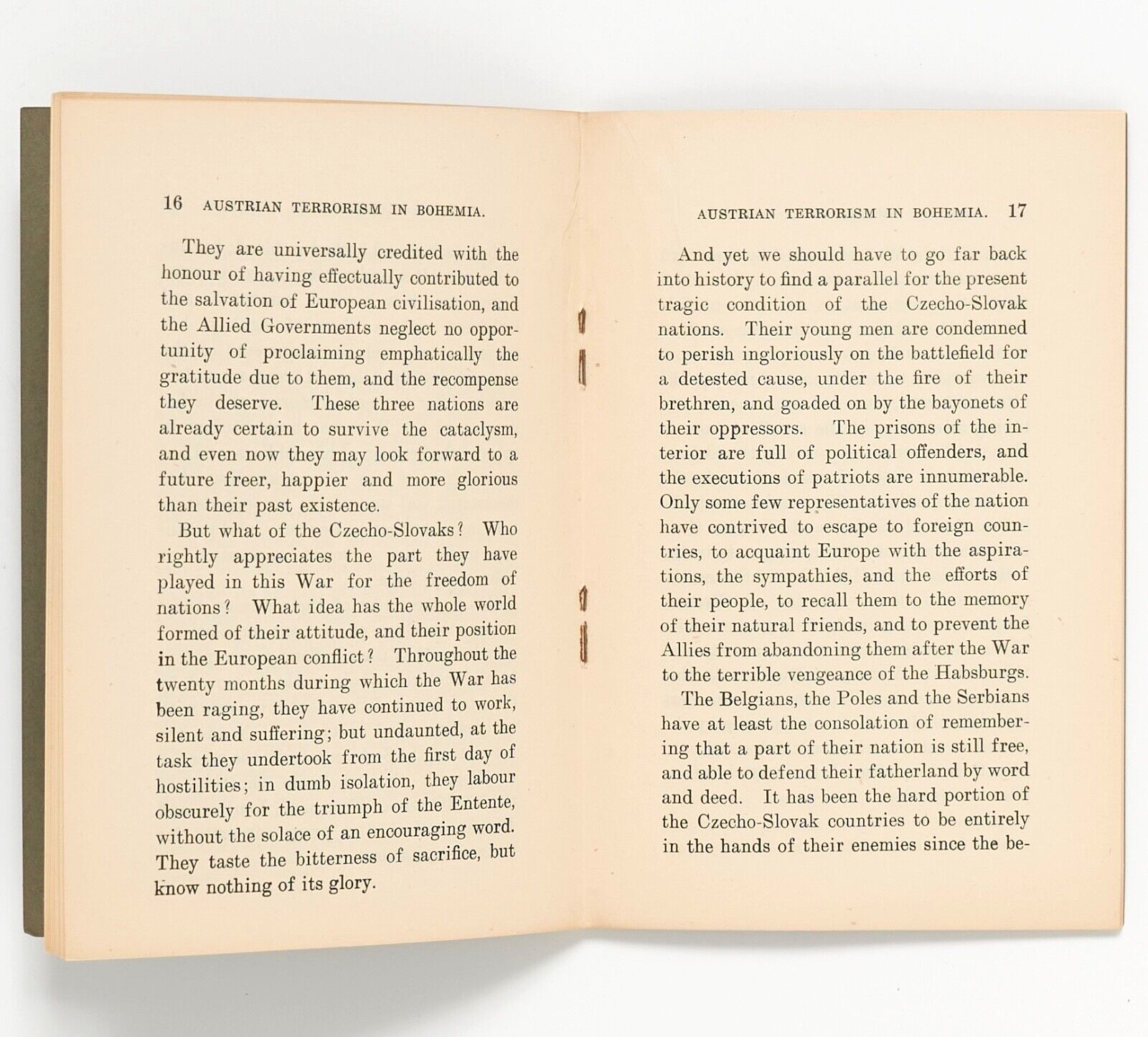 16 AUSTRIAN TERRORISM IN BOHEMIA.

They are universally credited with the honour of having effectually contributed to the salvation of European civilisation, and the Allied Governments neglect no opportunity of proclaiming emphatically the gratitude due to them, and the recompense they deserve. These three nations are already certain to survive the cataclysm, and even now they may look forward to a future freer, happier and more glorious than their past existence.

But what of the Czecho-Slovaks? Who rightly appreciates the part they have played in this War for the freedom of nations? What idea has the whole world formed of their attitude, and their position in the European conflict? Throughout the twenty months during which the War has been raging, they have continued to work, silent and suffering; but undaunted, at the task they undertook from the first day of hostilities; in dumb isolation, they labour obscurely for the triumph of the Entente, without the solace of an encouraging word. They taste the bitterness of sacrifice, but know nothing of its glory.

AUSTRIAN TERRORISM IN BOHEMIA. 17

And yet we should have to go far back into history to find a parallel for the present tragic condition of the Czecho-Slovak nations. Their young men are condemned to perish ingloriously on the battlefield for a detested cause, under the fire of their brethren, and goaded on by the bayonets of their oppressors. The prisons of the interior are full of political offenders, and the executions of patriots are innumerable. Only some few representatives of the nation have contrived to escape to foreign countries, to acquaint Europe with the aspirations, the sympathies, and the efforts of their people, to recall them to the memory of their natural friends, and to prevent the Allies from abandoning them after the War to the terrible vengeance of the Habsburgs.

The Belgians, the Poles and the Serbians have at least the consolation of remembering that a part of their nation is still free, and able to defend their fatherland by word and deed. It has been the hard portion of the Czecho-Slovak countries to be entirely in the hands of their enemies since the be-